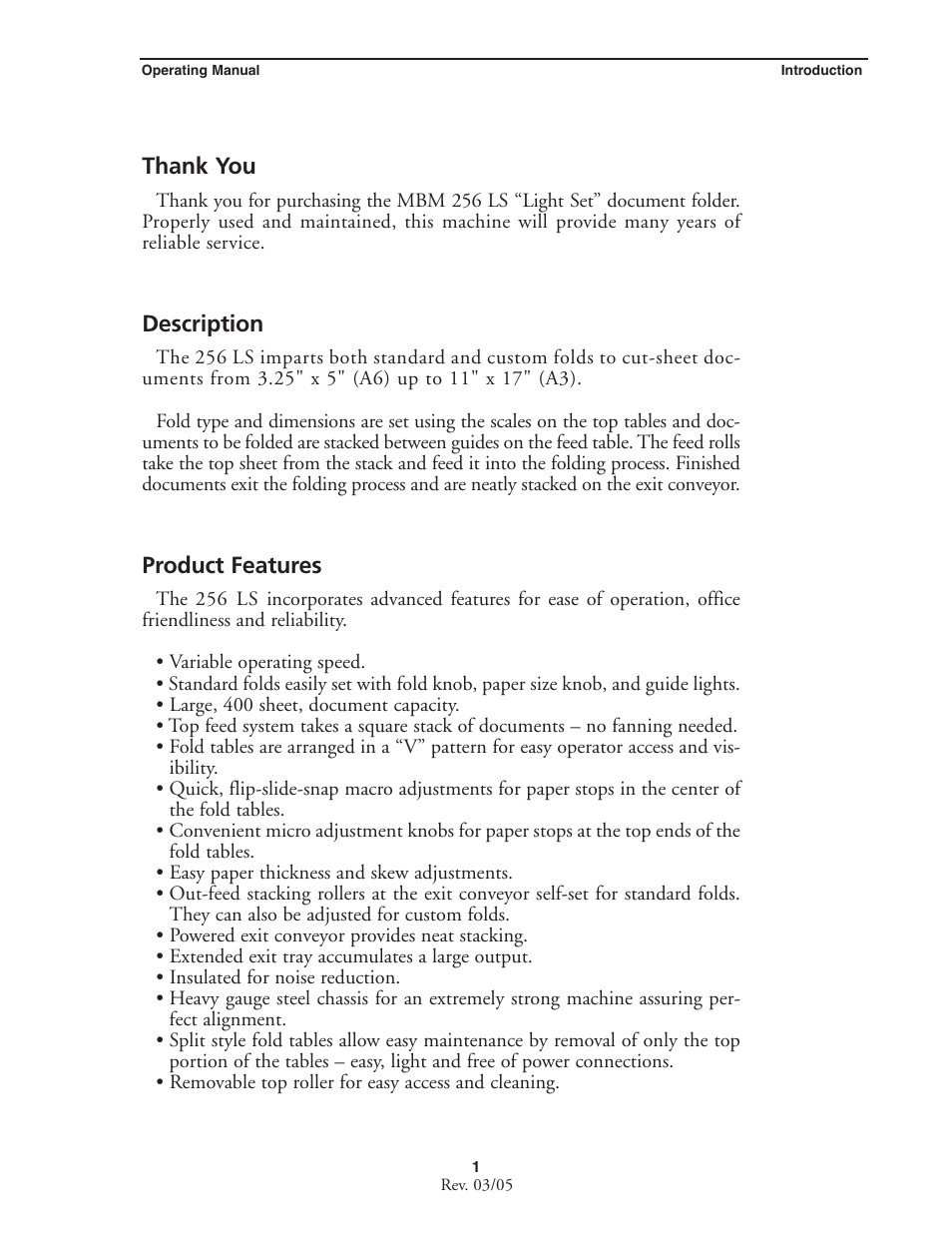 Operating Manual Introduction

Thank You

Thank you for purchasing the MBM 256 LS “Light Set” document folder. Properly used and maintained, this machine will provide many years of reliable service.

Description

The 256 LS imparts both standard and custom folds to cut-sheet documents from 3.25" x 5" (A6) up to 11" x 17" (A3).

Fold type and dimensions are set using the scales on the top tables and documents to be folded are stacked between guides on the feed table. The feed rolls take the top sheet from the stack and feed it into the folding process. Finished documents exit the folding process and are neatly stacked on the exit conveyor.

Product Features

The 256 LS incorporates advanced features for ease of operation, office friendliness and reliability.

• Variable operating speed.
• Standard folds easily set with fold knob, paper size knob, and guide lights.
• Large, 400 sheet, document capacity.
• Top feed system takes a square stack of documents – no fanning needed.
• Fold tables are arranged in a “V” pattern for easy operator access and visibility.
• Quick, flip-slide-snap macro adjustments for paper stops in the center of the fold tables.
• Convenient micro adjustment knobs for paper stops at the top ends of the fold tables.
• Easy paper thickness and skew adjustments.
• Out-feed stacking rollers at the exit conveyor self-set for standard folds. They can also be adjusted for custom folds.
• Powered exit conveyor provides neat stacking.
• Extended exit tray accumulates a large output.
• Insulated for noise reduction.
• Heavy gauge steel chassis for an extremely strong machine assuring perfect alignment.
• Split style fold tables allow easy maintenance by removal of only the top portion of the tables – easy, light and free of power connections.
• Removable top roller for easy access and cleaning.

1
Rev. 03/05